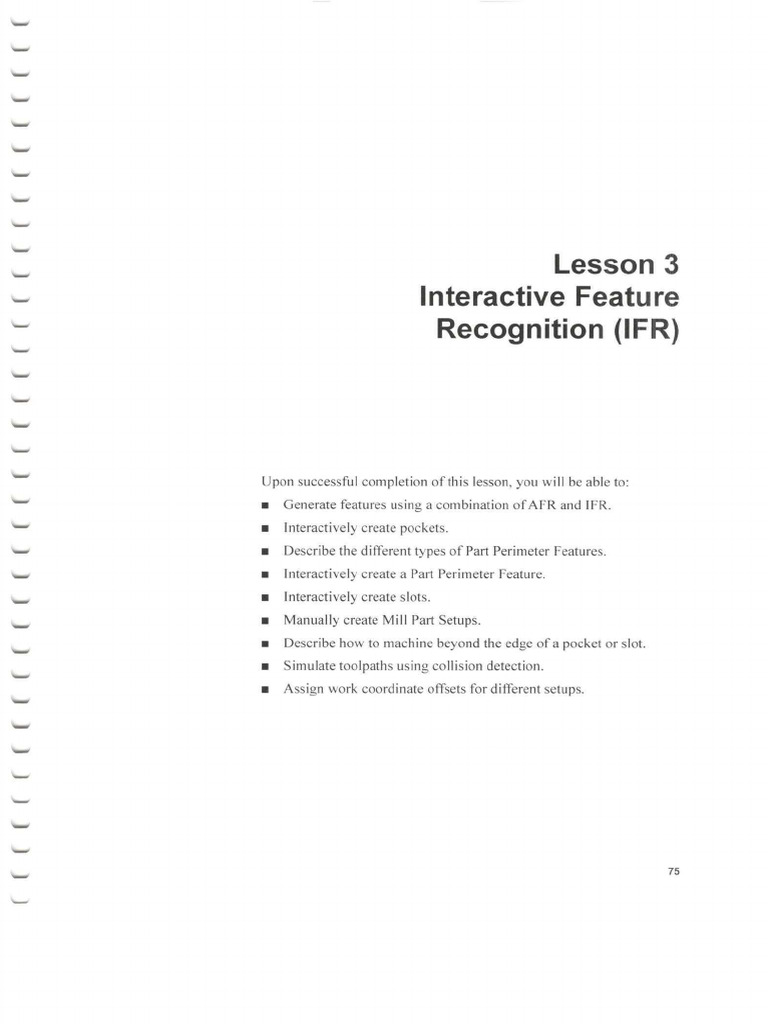 Lesson 3
Interactive Feature Recognition (IFR)

Upon successful completion of this lesson, you will be able to:

■ Generate features using a combination of AFR and IFR.
■ Interactively create pockets.
■ Describe the different types of Part Perimeter Features.
■ Interactively create a Part Perimeter Feature.
■ Interactively create slots.
■ Manually create Mill Part Setups.
■ Describe how to machine beyond the edge of a pocket or slot.
■ Simulate toolpaths using collision detection.
■ Assign work coordinate offsets for different setups.

75